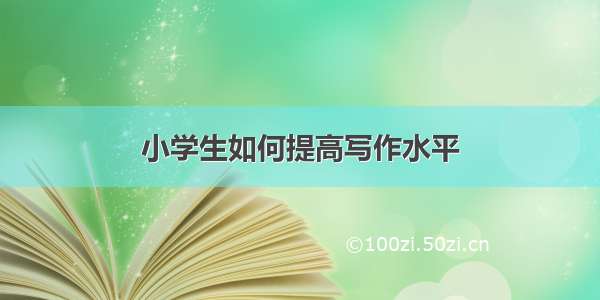 小学生如何提高写作水平

©100zi.50zi.cn